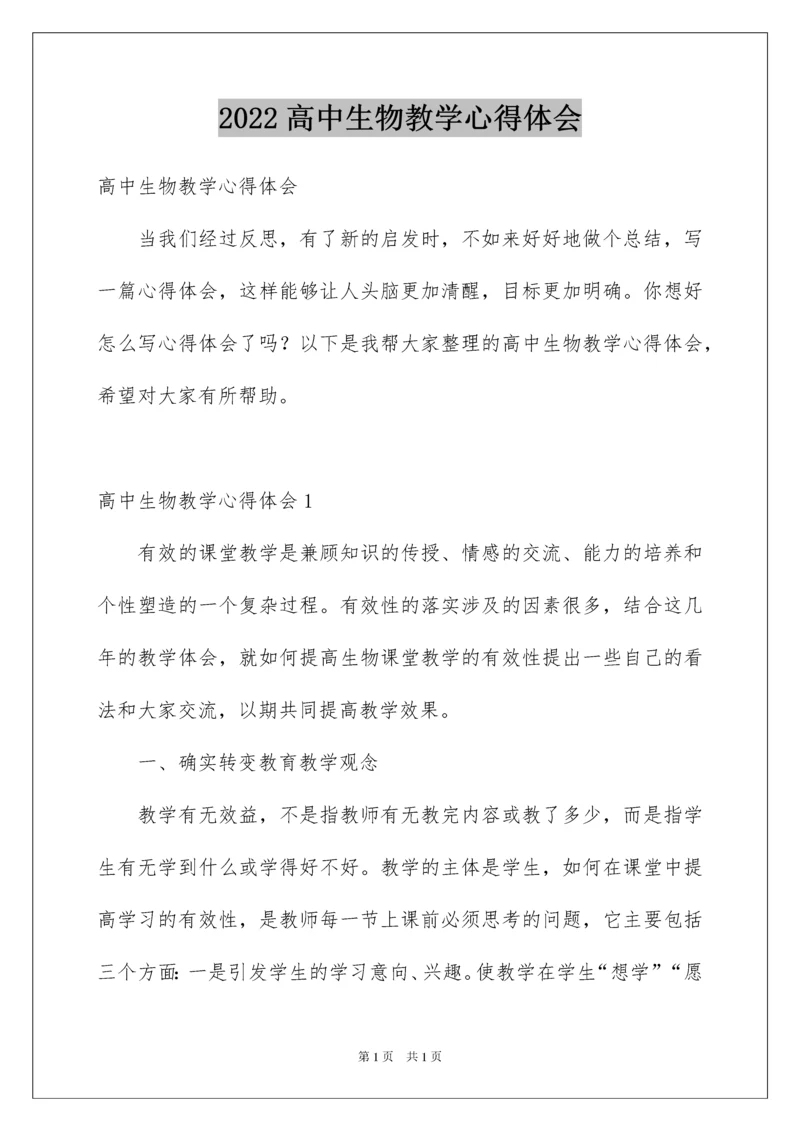 2022 高中生物教学心得体会

高中生物教学心得体会

当我们经过反思，有了新的启发时，不如来好好地做个总结，写一篇心得体会，这样能够让人头脑更加清醒，目标更加明确。你想好怎么写心得体会了吗？以下是我帮大家整理的高中生物教学心得体会，希望对大家有所帮助。

高中生物教学心得体会 1

有效的课堂教学是兼顾知识的传授、情感的交流、能力的培养和个性塑造的一个复杂过程。有效性的落实涉及的因素很多，结合这几年的教学体会，就如何提高生物课堂教学的有效性提出一些自己的看法和大家交流，以期共同提高教学效果。

一、确实转变教育教学观念

教学有无效益，不是指教师有无教完内容或教了多少，而是指学生有无学到什么或学得好不好。教学的主体是学生，如何在课堂中提高学习的有效性，是教师每一节上课前必须思考的问题，它主要包括三个方面：一是引发学生的学习意向、兴趣。使教学在学生“想学”“愿

第 1 页　共 1 页